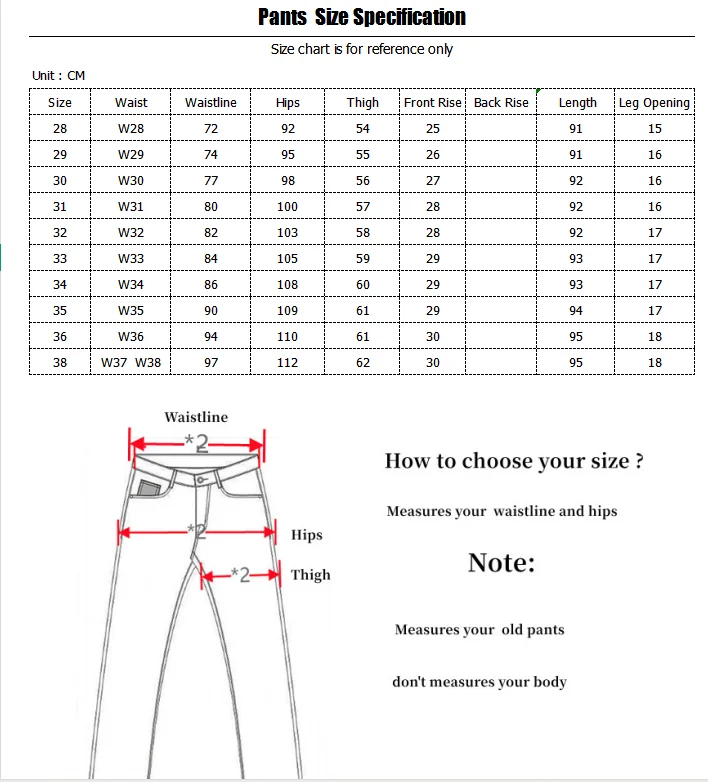 Pants Size Specification

Size chart is for reference only

Unit : CM

| Size | Waist | Waistline | Hips | Thigh | Front Rise | Back Rise | Length | Leg Opening |
|---|---|---|---|---|---|---|---|---|
| 28 | W28 | 72 | 92 | 54 | 25 | | 91 | 15 |
| 29 | W29 | 74 | 95 | 55 | 26 | | 91 | 16 |
| 30 | W30 | 77 | 98 | 56 | 27 | | 92 | 16 |
| 31 | W31 | 80 | 100 | 57 | 28 | | 92 | 16 |
| 32 | W32 | 82 | 103 | 58 | 28 | | 92 | 17 |
| 33 | W33 | 84 | 105 | 59 | 29 | | 93 | 17 |
| 34 | W34 | 86 | 108 | 60 | 29 | | 93 | 17 |
| 35 | W35 | 90 | 109 | 61 | 29 | | 94 | 17 |
| 36 | W36 | 94 | 110 | 61 | 30 | | 95 | 18 |
| 38 | W37 W38 | 97 | 112 | 62 | 30 | | 95 | 18 |

Waistline
*2
*2
Hips
*2
Thigh

How to choose your size ?

Measures your waistline and hips

Note:

Measures your old pants

don't measures your body